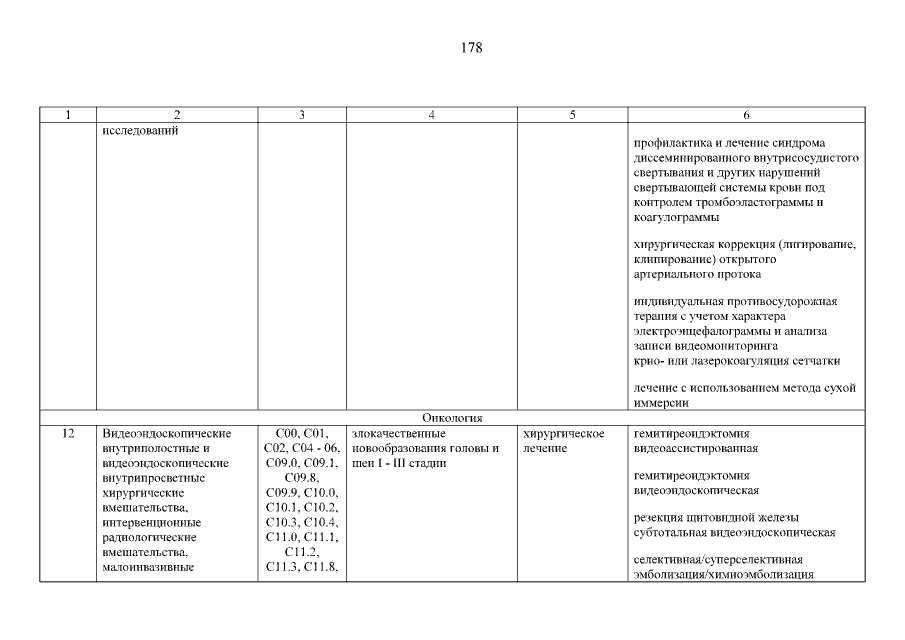 178

| 1 | 2 | 3 | 4 | 5 | 6 |
|---|---|---|---|---|---|
| | исследований | | | | профилактика и лечение синдрома диссеминированного внутрисосудистого свертывания и других нарушений свертывающей системы крови под контролем тромбоэластограммы и коагулограммы<br><br>хирургическая коррекция (лигирование, клипирование) открытого артериального протока<br><br>индивидуальная противосудорожная терапия с учетом характера электроэнцефалограммы и анализа записи видеомониторинга<br>крио- или лазерокоагуляция сетчатки<br><br>лечение с использованием метода сухой иммерсии |
| Онкология | | | | | |
| 12 | Видеоэндоскопические внутриполостные и видеоэндоскопические внутрипросветные хирургические вмешательства, интервенционные радиологические вмешательства, малоинвазивные | C00, C01, C02, C04 - 06, C09.0, C09.1, C09.8, C09.9, C10.0, C10.1, C10.2, C10.3, C10.4, C11.0, C11.1, C11.2, C11.3, C11.8, | злокачественные новообразования головы и шеи I - III стадии | хирургическое лечение | гемитиреоидэктомия видеоассистированная<br><br>гемитиреоидэктомия видеоэндоскопическая<br><br>резекция щитовидной железы субтотальная видеоэндоскопическая<br><br>селективная/суперселективная эмболизация/химиоэмболизация |